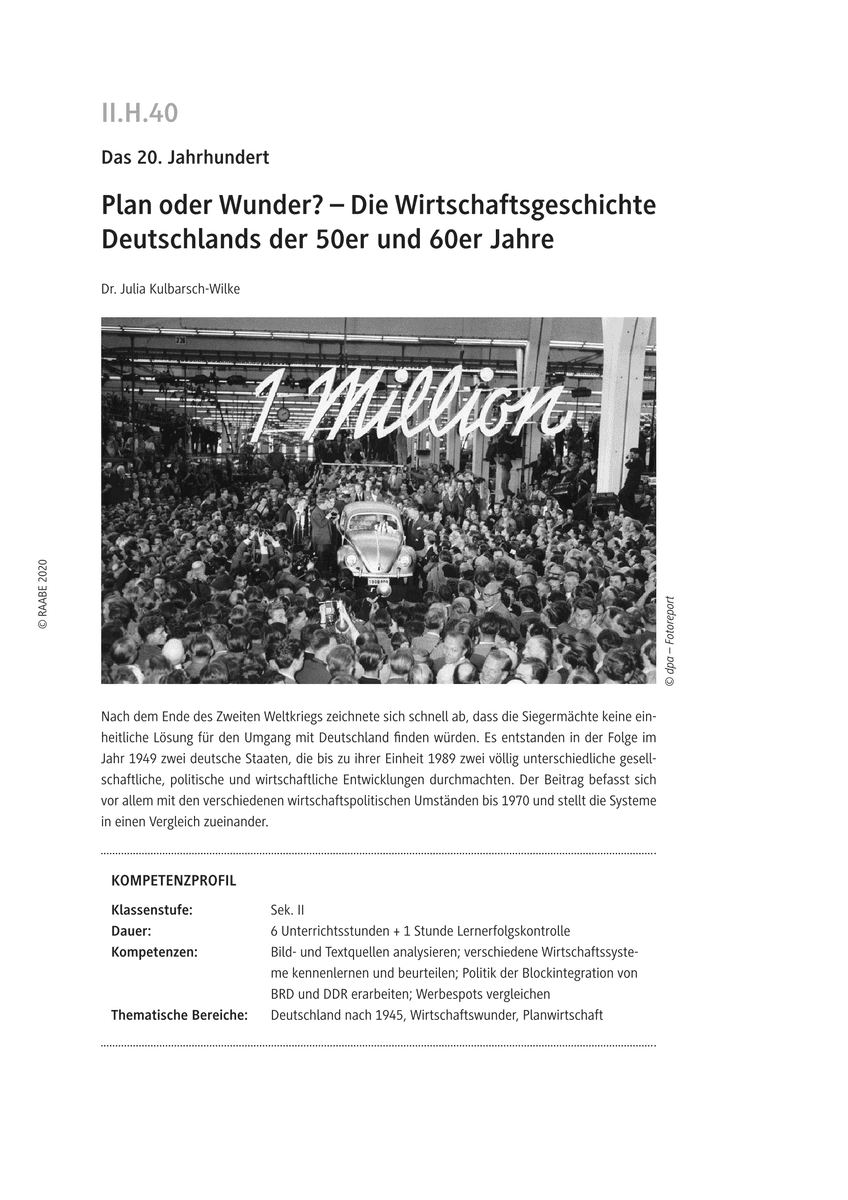 II.H.40

Das 20. Jahrhundert

Plan oder Wunder? – Die Wirtschaftsgeschichte Deutschlands der 50er und 60er Jahre

Dr. Julia Kulbarsch-Wilke

1 Million

© RAABE 2020

© dpa – Fotoreport

Nach dem Ende des Zweiten Weltkriegs zeichnete sich schnell ab, dass die Siegermächte keine einheitliche Lösung für den Umgang mit Deutschland finden würden. Es entstanden in der Folge im Jahr 1949 zwei deutsche Staaten, die bis zu ihrer Einheit 1989 zwei völlig unterschiedliche gesellschaftliche, politische und wirtschaftliche Entwicklungen durchmachten. Der Beitrag befasst sich vor allem mit den verschiedenen wirtschaftspolitischen Umständen bis 1970 und stellt die Systeme in einen Vergleich zueinander.

KOMPETENZPROFIL

| | |
|---|---|
| Klassenstufe: | Sek. II |
| Dauer: | 6 Unterrichtsstunden + 1 Stunde Lernerfolgskontrolle |
| Kompetenzen: | Bild- und Textquellen analysieren; verschiedene Wirtschaftssysteme kennenlernen und beurteilen; Politik der Blockintegration von BRD und DDR erarbeiten; Werbespots vergleichen |
| Thematische Bereiche: | Deutschland nach 1945, Wirtschaftswunder, Planwirtschaft |